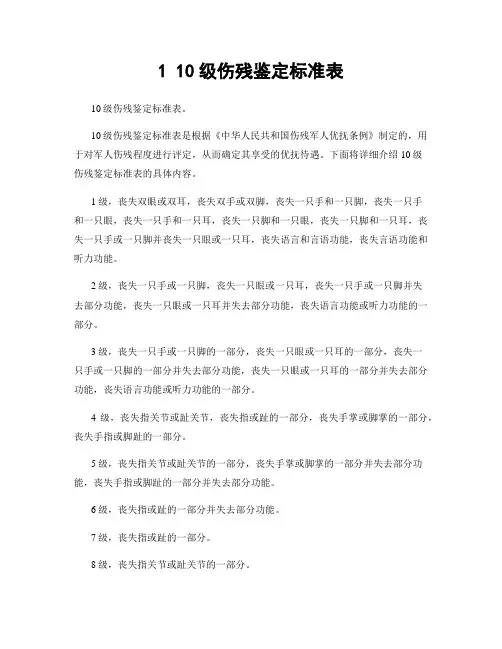 1 10级伤残鉴定标准表

10级伤残鉴定标准表。

10级伤残鉴定标准表是根据《中华人民共和国伤残军人优抚条例》制定的，用于对军人伤残程度进行评定，从而确定其享受的优抚待遇。下面将详细介绍10级伤残鉴定标准表的具体内容。

1级，丧失双眼或双耳，丧失双手或双脚，丧失一只手和一只脚，丧失一只手和一只眼，丧失一只手和一只耳，丧失一只脚和一只眼，丧失一只脚和一只耳，丧失一只手或一只脚并丧失一只眼或一只耳，丧失语言和言语功能，丧失言语功能和听力功能。

2级，丧失一只手或一只脚，丧失一只眼或一只耳，丧失一只手或一只脚并失去部分功能，丧失一只眼或一只耳并失去部分功能，丧失语言功能或听力功能的一部分。

3级，丧失一只手或一只脚的一部分，丧失一只眼或一只耳的一部分，丧失一只手或一只脚的一部分并失去部分功能，丧失一只眼或一只耳的一部分并失去部分功能，丧失语言功能或听力功能的一部分。

4级，丧失指关节或趾关节，丧失指或趾的一部分，丧失手掌或脚掌的一部分，丧失手指或脚趾的一部分。

5级，丧失指关节或趾关节的一部分，丧失手掌或脚掌的一部分并失去部分功能，丧失手指或脚趾的一部分并失去部分功能。

6级，丧失指或趾的一部分并失去部分功能。

7级，丧失指或趾的一部分。

8级，丧失指关节或趾关节的一部分。